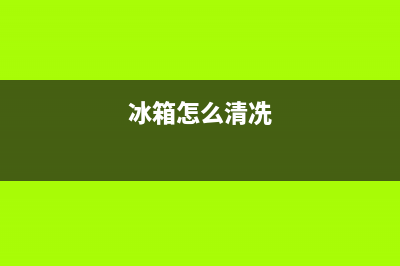 冰箱怎么清洗